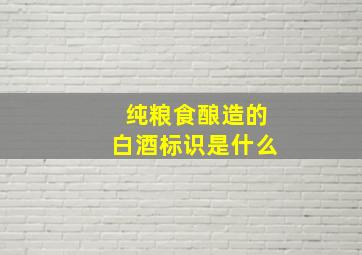 纯粮食酿造的
白酒标识是什么